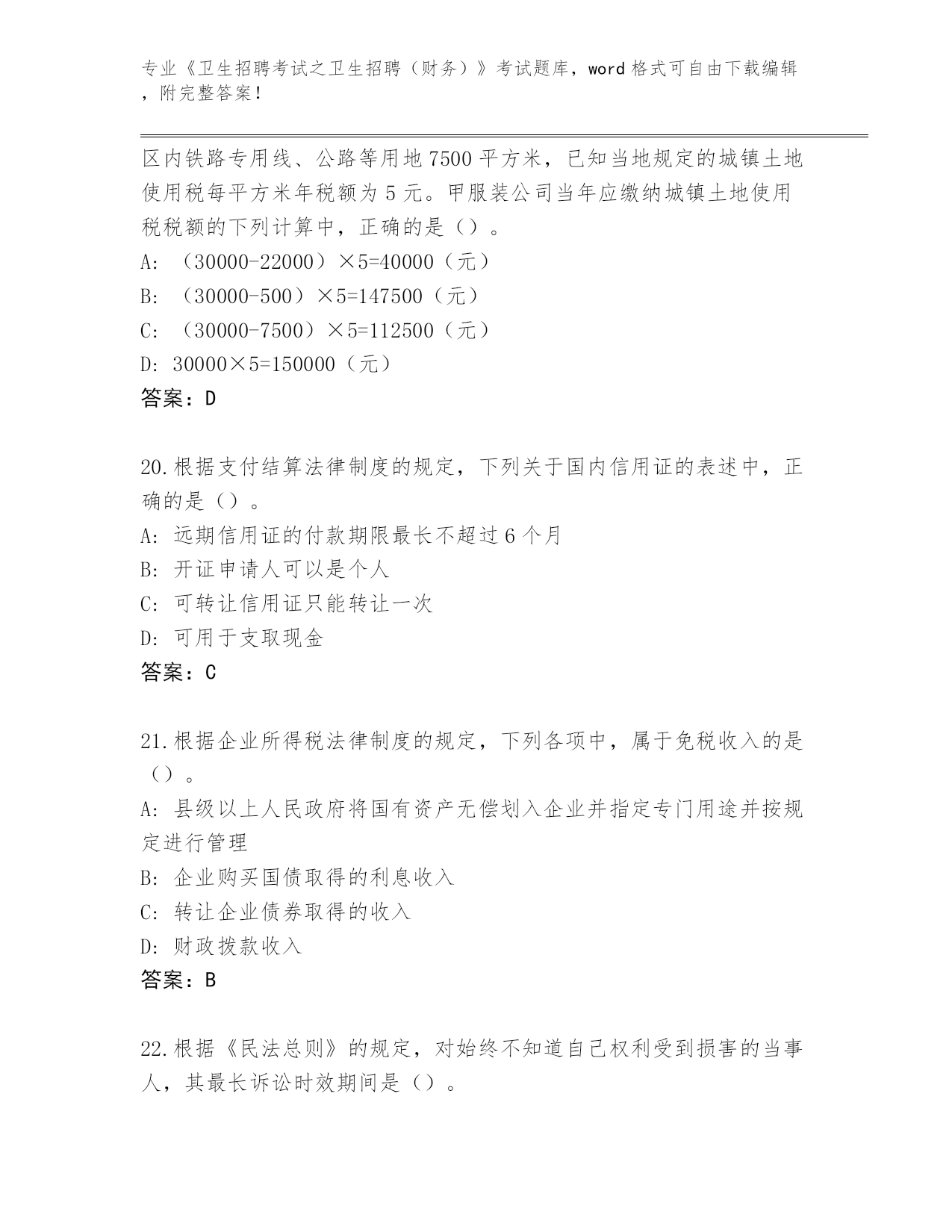 专业《卫生招聘考试之卫生招聘（财务）》考试题库，word 格式可自由下载编辑，附完整答案！

区内铁路专用线、公路等用地 7500 平方米，已知当地规定的城镇土地使用税每平方米年税额为 5 元。甲服装公司当年应缴纳城镇土地使用税税额的下列计算中，正确的是（）。
A: （30000-22000）×5=40000（元）
B: （30000-500）×5=147500（元）
C: （30000-7500）×5=112500（元）
D: 30000×5=150000（元）
答案：D

20.根据支付结算法律制度的规定，下列关于国内信用证的表述中，正确的是（）。
A: 远期信用证的付款期限最长不超过 6 个月
B: 开证申请人可以是个人
C: 可转让信用证只能转让一次
D: 可用于支取现金
答案：C

21.根据企业所得税法律制度的规定，下列各项中，属于免税收入的是（）。
A: 县级以上人民政府将国有资产无偿划入企业并指定专门用途并按规定进行管理
B: 企业购买国债取得的利息收入
C: 转让企业债券取得的收入
D: 财政拨款收入
答案：B

22.根据《民法总则》的规定，对始终不知道自己权利受到损害的当事人，其最长诉讼时效期间是（）。